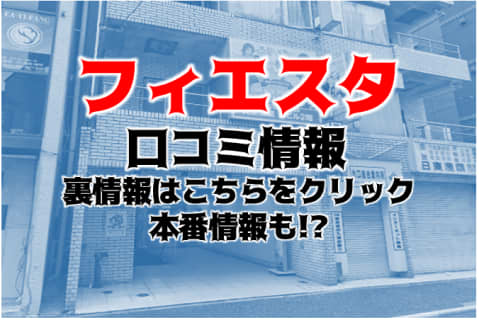 フィエスタ
口コミ情報
裏情報はこちらをクリック
本番情報も!?